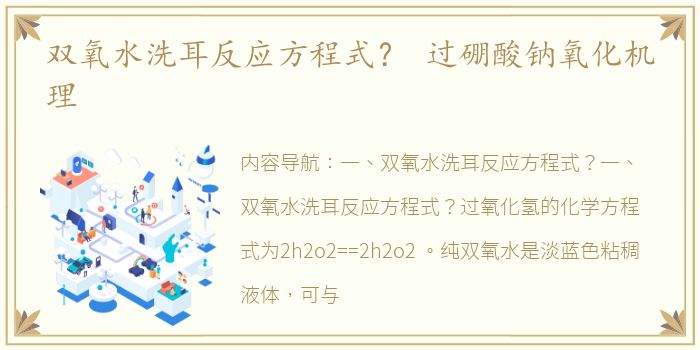 双氧水洗耳反应方程式？ 过硼酸钠氧化机理

内容导航：一、双氧水洗耳反应方程式？一、双氧水洗耳反应方程式？过氧化氢的化学方程式为2h2o2==2h2o2 。纯双氧水是淡蓝色粘稠液体，可与